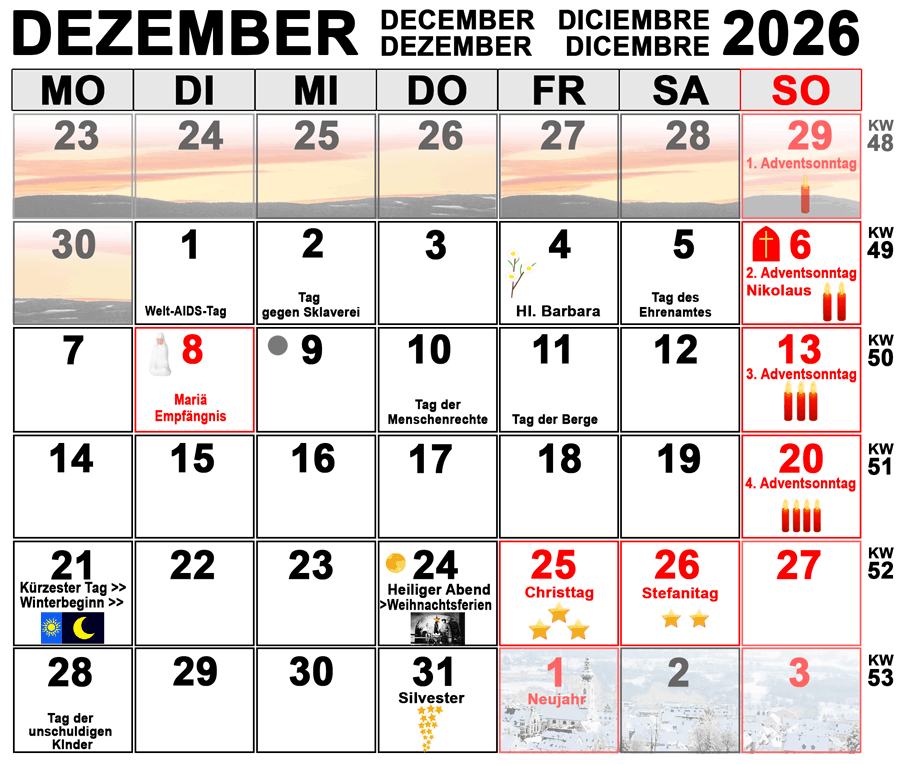 DEZEMBER DECEMBER DEZEMBER DICIEMBRE DICEMBRE 2026

| MO | DI | MI | DO | FR | SA | SO | |
|---|---|---|---|---|---|---|---|
| 23 | 24 | 25 | 26 | 27 | 28 | 29 1. Adventsonntag | KW 48 |
| 30 | 1 Welt-AIDS-Tag | 2 Tag gegen Sklaverei | 3 | 4 Hl. Barbara | 5 Tag des Ehrenamtes | 6 2. Adventsonntag Nikolaus | KW 49 |
| 7 | 8 Mariä Empfängnis | 9 | 10 Tag der Menschenrechte | 11 Tag der Berge | 12 | 13 3. Adventsonntag | KW 50 |
| 14 | 15 | 16 | 17 | 18 | 19 | 20 4. Adventsonntag | KW 51 |
| 21 Kürzester Tag >> Winterbeginn >> | 22 | 23 | 24 Heiliger Abend >Weihnachtsferien | 25 Christtag | 26 Stefanitag | 27 | KW 52 |
| 28 Tag der unschuldigen Kinder | 29 | 30 | 31 Silvester | 1 Neujahr | 2 | 3 | KW 53 |